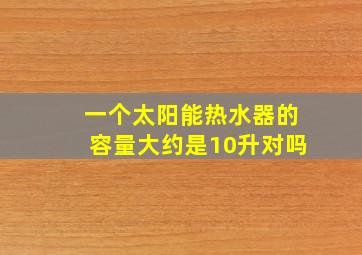 一个太阳能热水器的容量大约是10升对吗